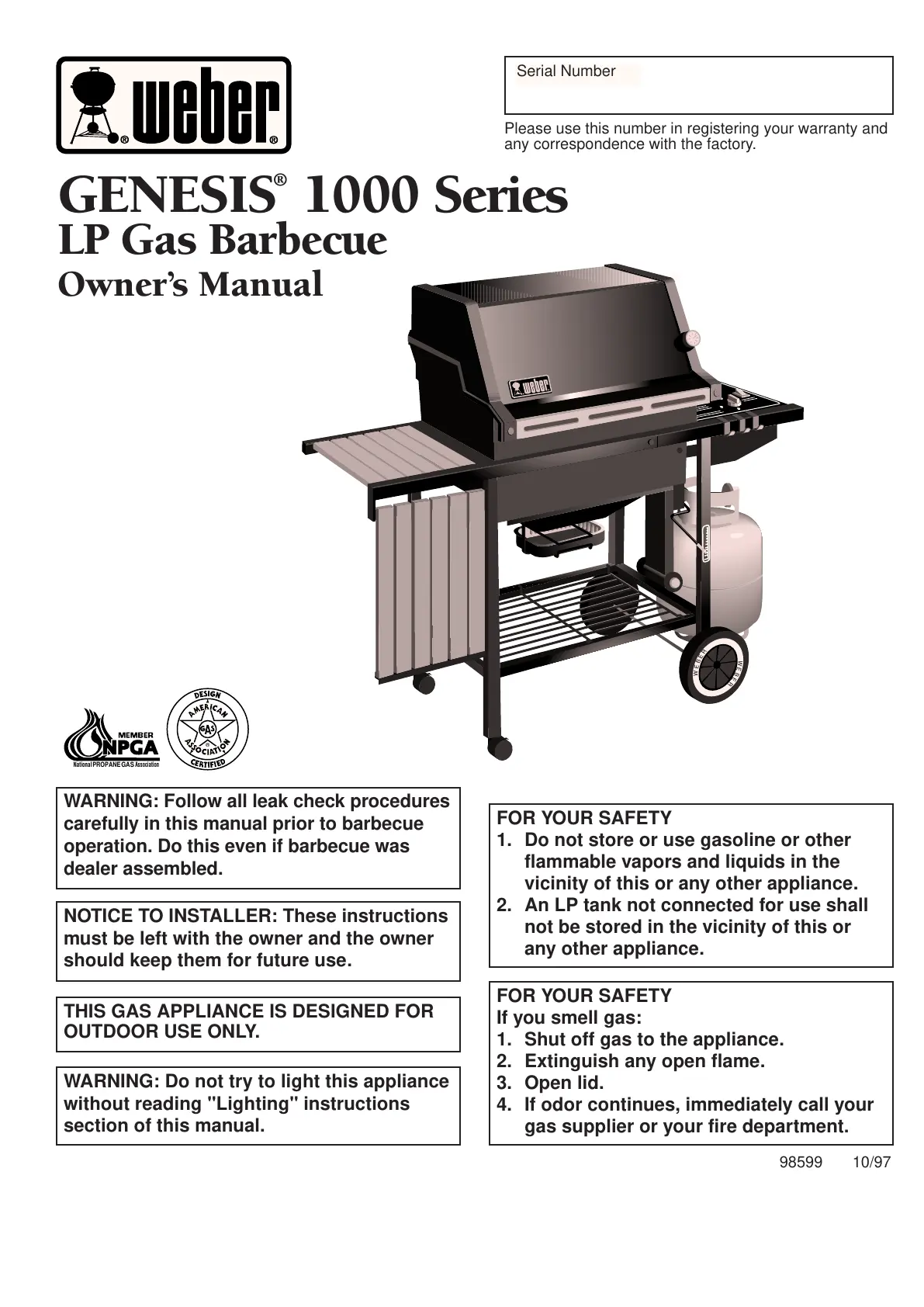 weber®

Serial Number

Please use this number in registering your warranty and any correspondence with the factory.

GENESIS® 1000 Series
LP Gas Barbecue
Owner's Manual

weber

WEBER WEBER

MEMBER
NPGA
National PROPANE GAS Association

DESIGN
AMERICAN GAS ASSOCIATION
CERTIFIED

WARNING: Follow all leak check procedures carefully in this manual prior to barbecue operation. Do this even if barbecue was dealer assembled.

NOTICE TO INSTALLER: These instructions must be left with the owner and the owner should keep them for future use.

THIS GAS APPLIANCE IS DESIGNED FOR OUTDOOR USE ONLY.

WARNING: Do not try to light this appliance without reading "Lighting" instructions section of this manual.

FOR YOUR SAFETY
1. Do not store or use gasoline or other flammable vapors and liquids in the vicinity of this or any other appliance.
2. An LP tank not connected for use shall not be stored in the vicinity of this or any other appliance.

FOR YOUR SAFETY
If you smell gas:
1. Shut off gas to the appliance.
2. Extinguish any open flame.
3. Open lid.
4. If odor continues, immediately call your gas supplier or your fire department.

98599 10/97